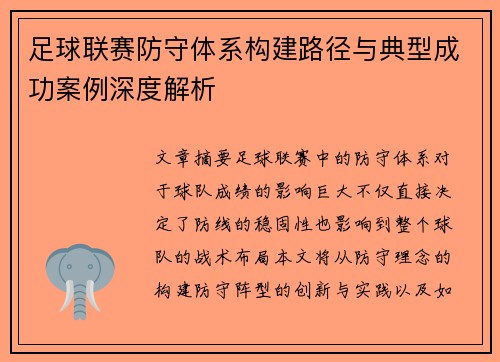 足球联赛防守体系构建路径与典型成功案例深度解析

文章摘要足球联赛中的防守体系对于球队成绩的影响巨大不仅直接决定了防线的稳固性也影响到整个球队的战术布局本文将从防守理念的构建防守阵型的创新与实践以及如